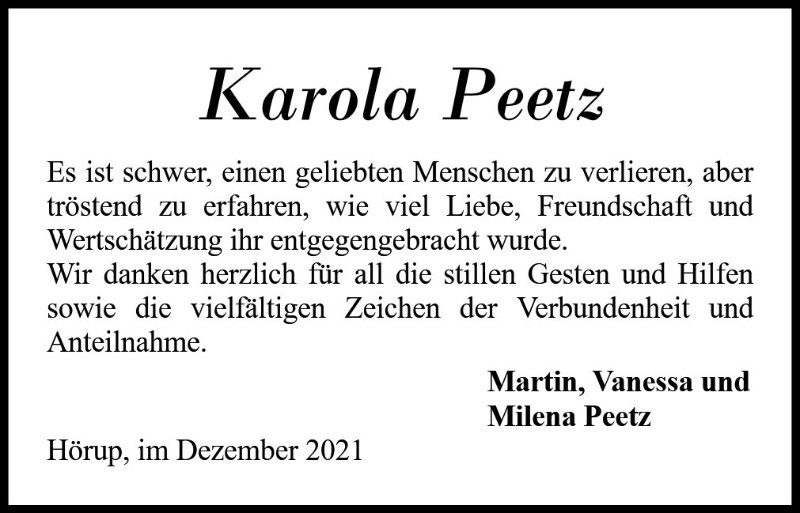 Karola Peetz

Es ist schwer, einen geliebten Menschen zu verlieren, aber tröstend zu erfahren, wie viel Liebe, Freundschaft und Wertschätzung ihr entgegengebracht wurde.
Wir danken herzlich für all die stillen Gesten und Hilfen sowie die vielfältigen Zeichen der Verbundenheit und Anteilnahme.

Martin, Vanessa und
Milena Peetz

Hörup, im Dezember 2021